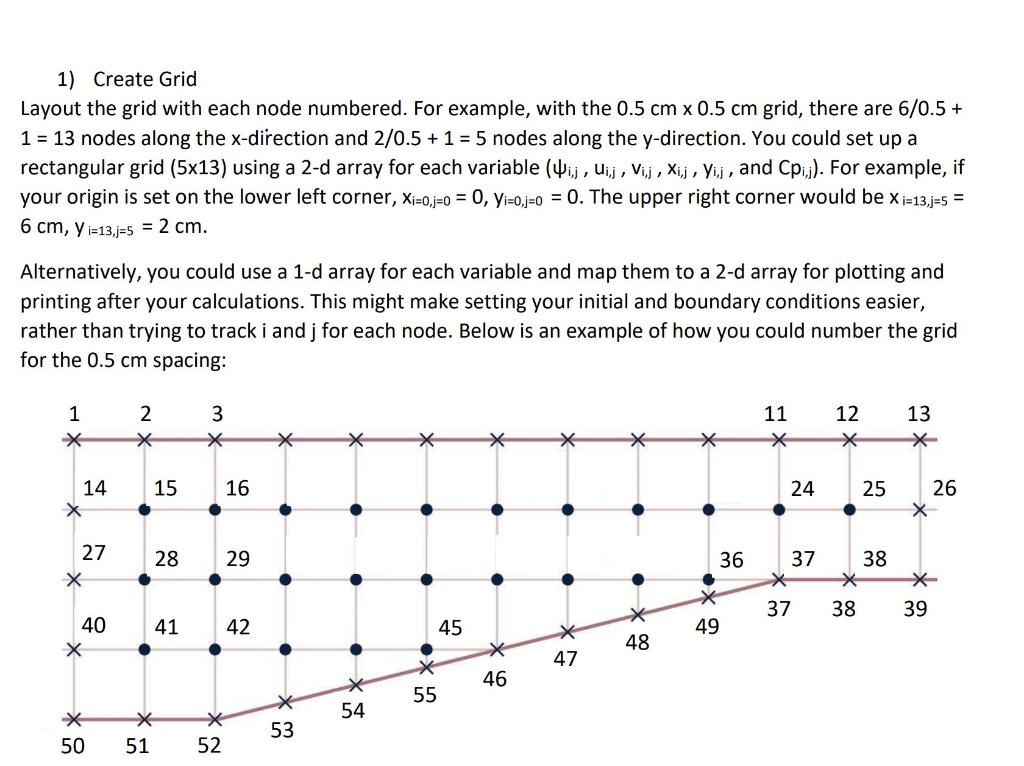 1) Create Grid

Layout the grid with each node numbered. For example, with the 0.5 cm x 0.5 cm grid, there are 6/0.5 + 1 = 13 nodes along the x-direction and 2/0.5 + 1 = 5 nodes along the y-direction. You could set up a rectangular grid (5x13) using a 2-d array for each variable ($\psi_{i,j}$ , $u_{i,j}$ , $v_{i,j}$ , $x_{i,j}$ , $y_{i,j}$ , and $Cp_{i,j}$). For example, if your origin is set on the lower left corner, $x_{i=0,j=0}$ = 0, $y_{i=0,j=0}$ = 0. The upper right corner would be $x_{i=13,j=5}$ = 6 cm, $y_{i=13,j=5}$ = 2 cm.

Alternatively, you could use a 1-d array for each variable and map them to a 2-d array for plotting and printing after your calculations. This might make setting your initial and boundary conditions easier, rather than trying to track i and j for each node. Below is an example of how you could number the grid for the 0.5 cm spacing:

1 2 3 11 12 13
14 15 16 24 25 26
27 28 29 36 37 38
37 38 39
40 41 42 45 49
48
47
46
55
54
53
50 51 52